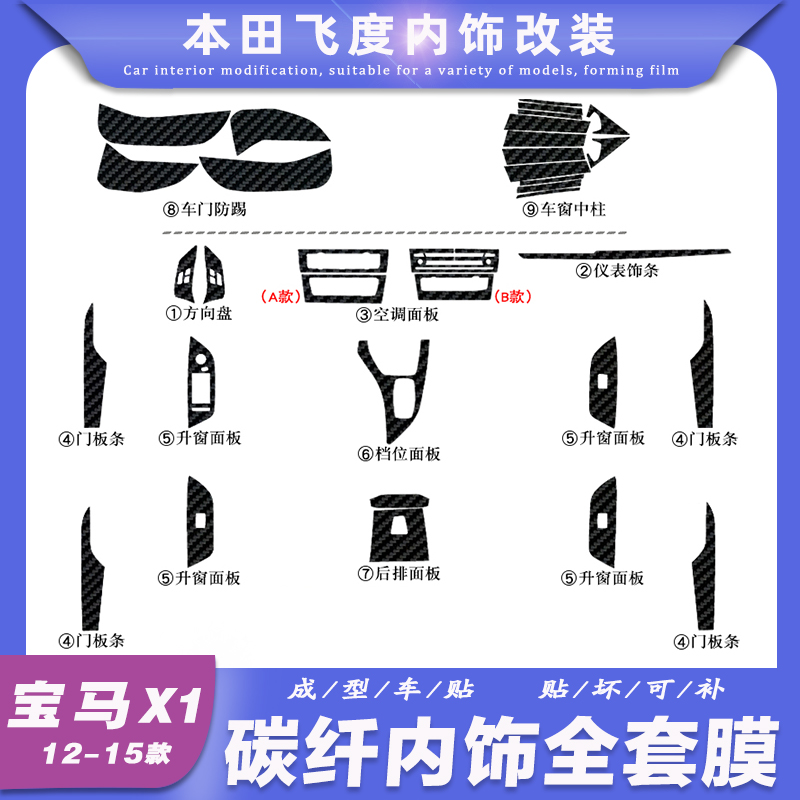 本田飞度内饰改装

Car interior modification, suitable for a variety of models, forming film

⑧车门防踢

⑨车窗中柱

①方向盘

(A款)

③空调面板

(B款)

②仪表饰条

④门板条

⑤升窗面板

⑥档位面板

⑤升窗面板

④门板条

⑤升窗面板

⑦后排面板

⑤升窗面板

④门板条

④门板条

宝马X1

12-15款

成/型/车/贴　贴/坏/可/补

碳纤内饰全套膜